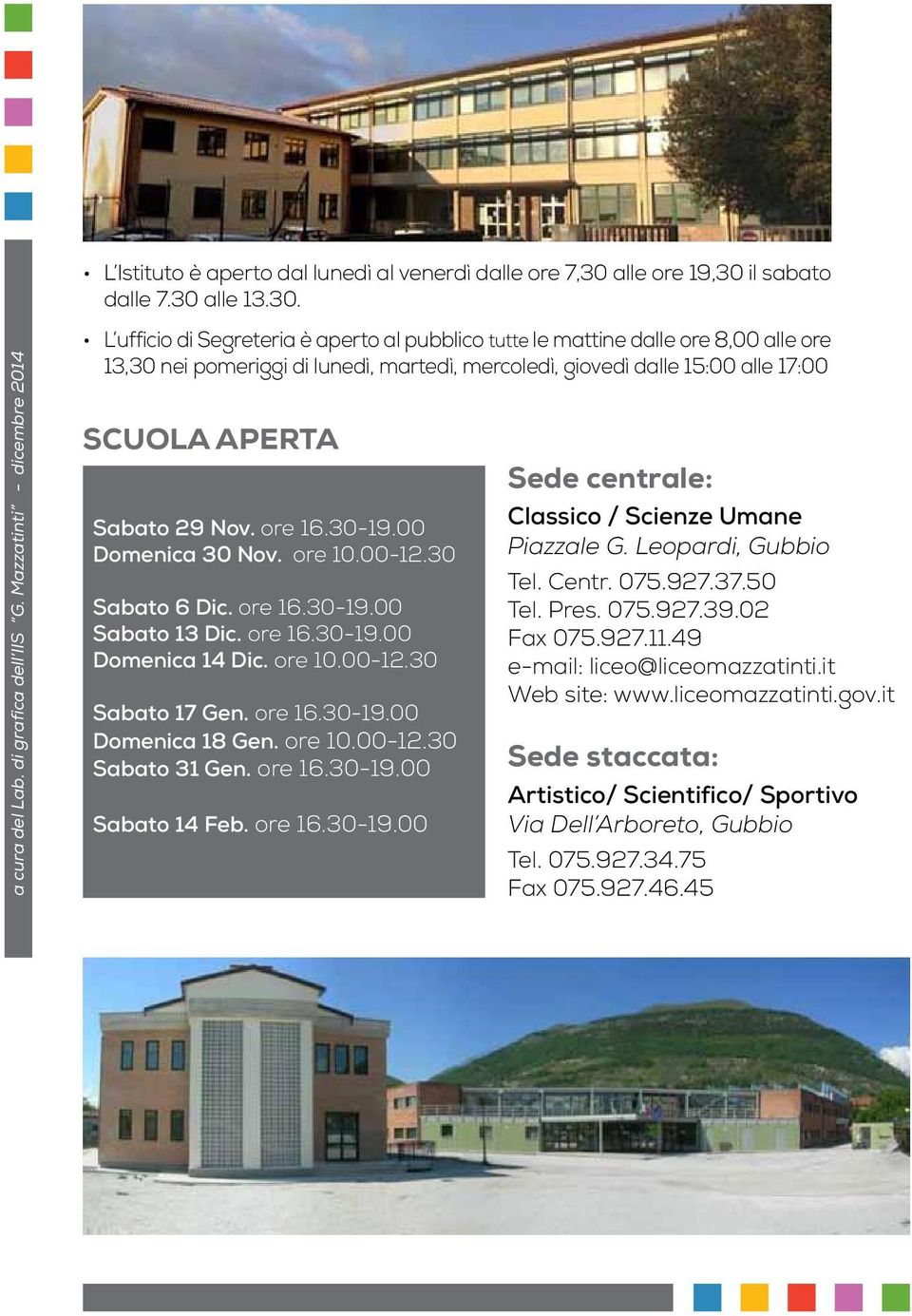 a cura del Lab. di grafica dell'IIS "G. Mazzatinti" - dicembre 2014

• L'Istituto è aperto dal lunedì al venerdì dalle ore 7,30 alle ore 19,30 il sabato dalle 7.30 alle 13.30.

• L'ufficio di Segreteria è aperto al pubblico tutte le mattine dalle ore 8,00 alle ore 13,30 nei pomeriggi di lunedì, martedì, mercoledì, giovedì dalle 15:00 alle 17:00

SCUOLA APERTA

Sabato 29 Nov. ore 16.30-19.00
Domenica 30 Nov. ore 10.00-12.30

Sabato 6 Dic. ore 16.30-19.00
Sabato 13 Dic. ore 16.30-19.00
Domenica 14 Dic. ore 10.00-12.30

Sabato 17 Gen. ore 16.30-19.00
Domenica 18 Gen. ore 10.00-12.30
Sabato 31 Gen. ore 16.30-19.00

Sabato 14 Feb. ore 16.30-19.00

Sede centrale:
Classico / Scienze Umane
Piazzale G. Leopardi, Gubbio
Tel. Centr. 075.927.37.50
Tel. Pres. 075.927.39.02
Fax 075.927.11.49
e-mail: liceo@liceomazzatinti.it
Web site: www.liceomazzatinti.gov.it

Sede staccata:
Artistico/ Scientifico/ Sportivo
Via Dell'Arboreto, Gubbio
Tel. 075.927.34.75
Fax 075.927.46.45